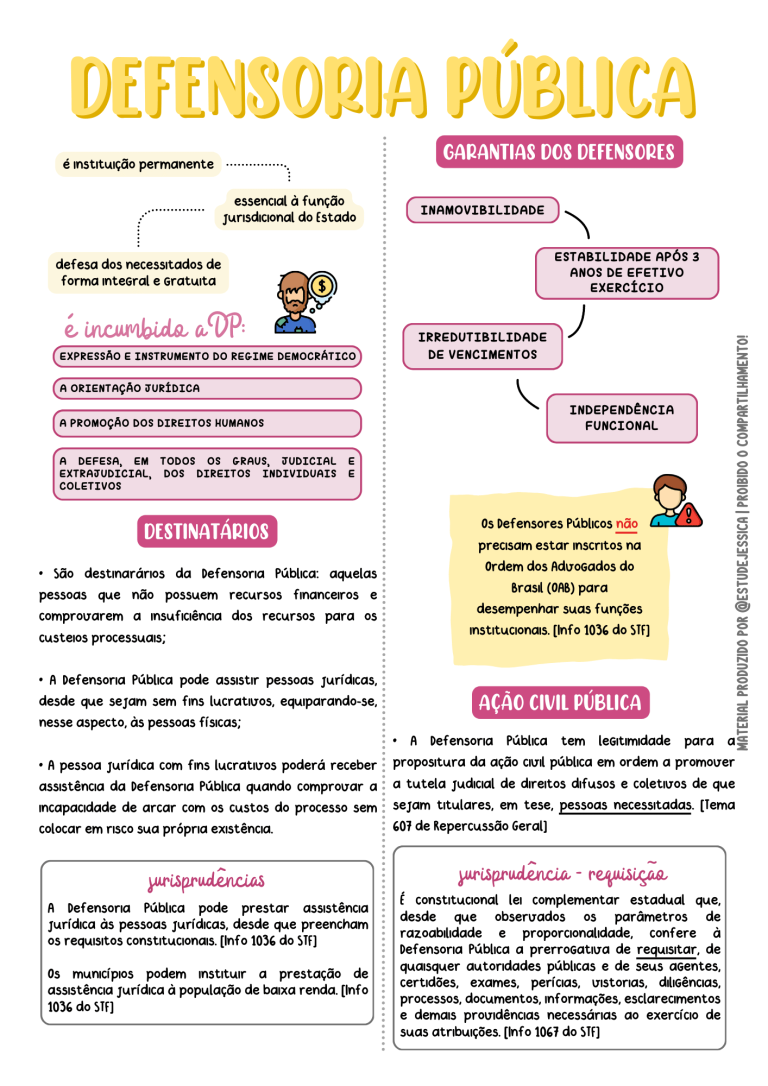 DEFENSORIA PÚBLICA

é instituição permanente

essencial à função jurisdicional do Estado

defesa dos necessitados de forma integral e gratuita

é incumbido a DP:

EXPRESSÃO E INSTRUMENTO DO REGIME DEMOCRÁTICO

A ORIENTAÇÃO JURÍDICA

A PROMOÇÃO DOS DIREITOS HUMANOS

A DEFESA, EM TODOS OS GRAUS, JUDICIAL E EXTRAJUDICIAL, DOS DIREITOS INDIVIDUAIS E COLETIVOS

DESTINATÁRIOS

• São destinarários da Defensoria Pública: aquelas pessoas que não possuem recursos financeiros e comprovarem a insuficiência dos recursos para os custeios processuais;

• A Defensoria Pública pode assistir pessoas jurídicas, desde que sejam sem fins lucrativos, equiparando-se, nesse aspecto, às pessoas físicas;

• A pessoa jurídica com fins lucrativos poderá receber assistência da Defensoria Pública quando comprovar a incapacidade de arcar com os custos do processo sem colocar em risco sua própria existência.

jurisprudências

A Defensoria Pública pode prestar assistência jurídica às pessoas jurídicas, desde que preencham os requisitos constitucionais. [Info 1036 do STF]

Os municípios podem instituir a prestação de assistência jurídica à população de baixa renda. [Info 1036 do STF]

GARANTIAS DOS DEFENSORES

INAMOVIBILIDADE

ESTABILIDADE APÓS 3 ANOS DE EFETIVO EXERCÍCIO

IRREDUTIBILIDADE DE VENCIMENTOS

INDEPENDÊNCIA FUNCIONAL

Os Defensores Públicos não precisam estar inscritos na Ordem dos Advogados do Brasil (OAB) para desempenhar suas funções institucionais. [Info 1036 do STF]

AÇÃO CIVIL PÚBLICA

• A Defensoria Pública tem legitimidade para a propositura da ação civil pública em ordem a promover a tutela judicial de direitos difusos e coletivos de que sejam titulares, em tese, pessoas necessitadas. [Tema 607 de Repercussão Geral]

jurisprudência - requisição

É constitucional lei complementar estadual que, desde que observados os parâmetros de razoabilidade e proporcionalidade, confere à Defensoria Pública a prerrogativa de requisitar, de quaisquer autoridades públicas e de seus agentes, certidões, exames, perícias, vistorias, diligências, processos, documentos, informações, esclarecimentos e demais providências necessárias ao exercício de suas atribuições. [Info 1067 do STF]

MATERIAL PRODUZIDO POR @ESTUDEJESSICA | PROIBIDO O COMPARTILHAMENTO!